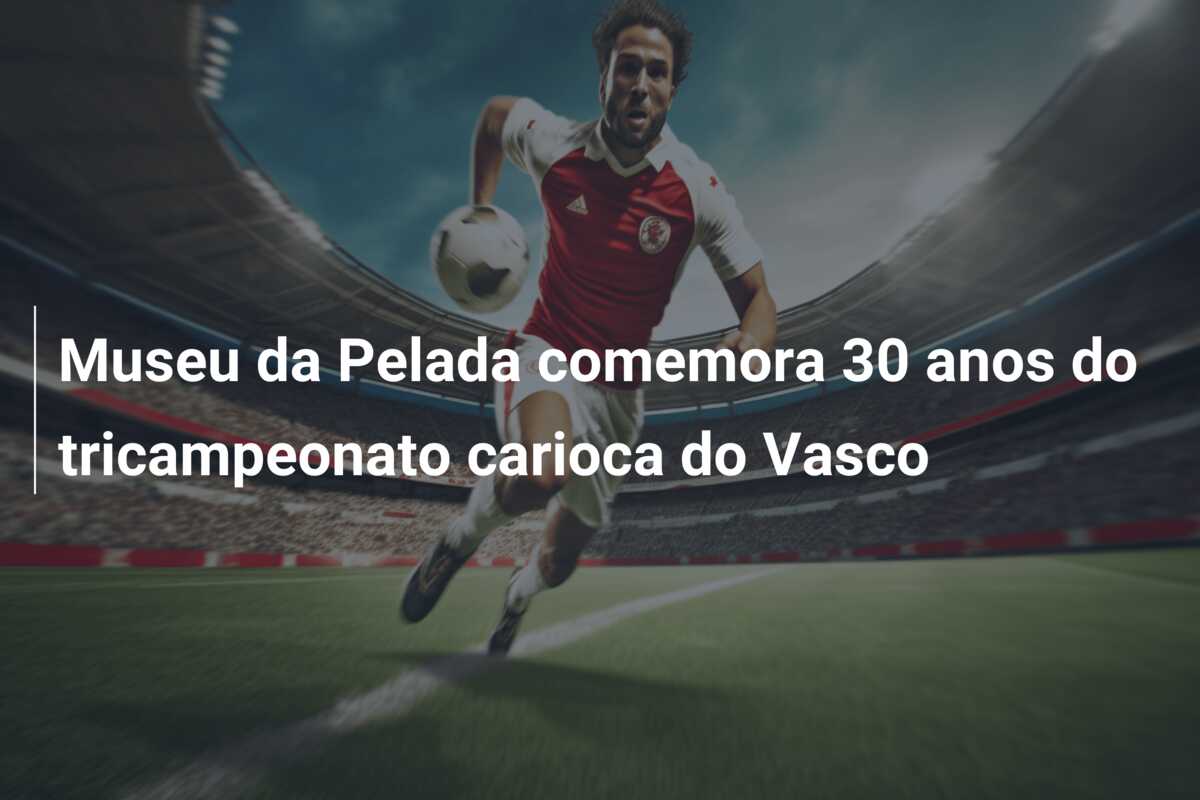 Museu da Pelada comemora 30 anos do tricampeonato carioca do Vasco